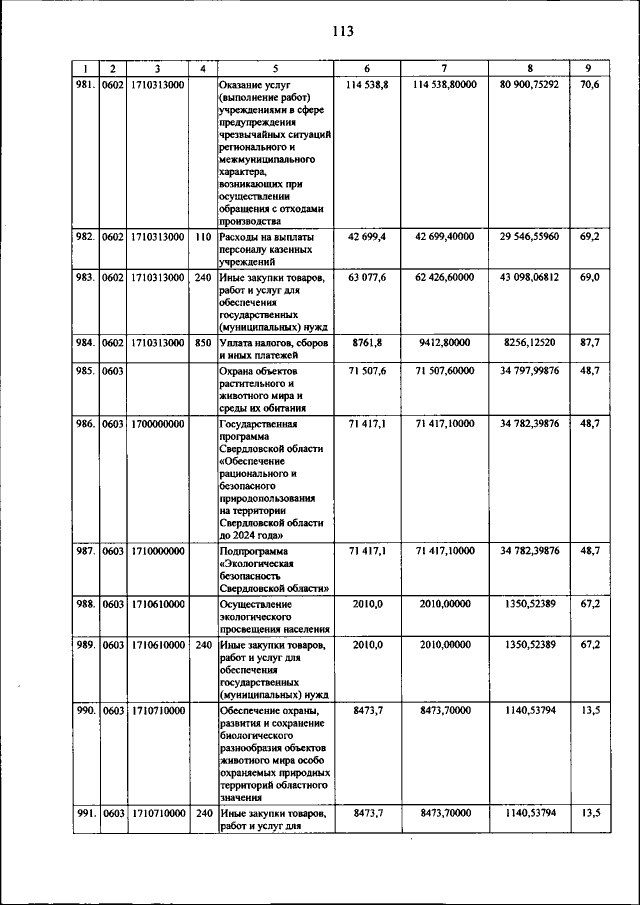 113

| 1 | 2 | 3 | 4 | 5 | 6 | 7 | 8 | 9 |
|---|---|---|---|---|---|---|---|---|
| 981. | 0602 | 1710313000 | | Оказание услуг (выполнение работ) учреждениями в сфере предупреждения чрезвычайных ситуаций регионального и межмуниципального характера, возникающих при осуществлении обращения с отходами производства | 114 538,8 | 114 538,80000 | 80 900,75292 | 70,6 |
| 982. | 0602 | 1710313000 | 110 | Расходы на выплаты персоналу казенных учреждений | 42 699,4 | 42 699,40000 | 29 546,55960 | 69,2 |
| 983. | 0602 | 1710313000 | 240 | Иные закупки товаров, работ и услуг для обеспечения государственных (муниципальных) нужд | 63 077,6 | 62 426,60000 | 43 098,06812 | 69,0 |
| 984. | 0602 | 1710313000 | 850 | Уплата налогов, сборов и иных платежей | 8761,8 | 9412,80000 | 8256,12520 | 87,7 |
| 985. | 0603 | | | Охрана объектов растительного и животного мира и среды их обитания | 71 507,6 | 71 507,60000 | 34 797,99876 | 48,7 |
| 986. | 0603 | 1700000000 | | Государственная программа Свердловской области «Обеспечение рационального и безопасного природопользования на территории Свердловской области до 2024 года» | 71 417,1 | 71 417,10000 | 34 782,39876 | 48,7 |
| 987. | 0603 | 1710000000 | | Подпрограмма «Экологическая безопасность Свердловской области» | 71 417,1 | 71 417,10000 | 34 782,39876 | 48,7 |
| 988. | 0603 | 1710610000 | | Осуществление экологического просвещения населения | 2010,0 | 2010,00000 | 1350,52389 | 67,2 |
| 989. | 0603 | 1710610000 | 240 | Иные закупки товаров, работ и услуг для обеспечения государственных (муниципальных) нужд | 2010,0 | 2010,00000 | 1350,52389 | 67,2 |
| 990. | 0603 | 1710710000 | | Обеспечение охраны, развития и сохранение биологического разнообразия объектов животного мира особо охраняемых природных территорий областного значения | 8473,7 | 8473,70000 | 1140,53794 | 13,5 |
| 991. | 0603 | 1710710000 | 240 | Иные закупки товаров, работ и услуг для | 8473,7 | 8473,70000 | 1140,53794 | 13,5 |